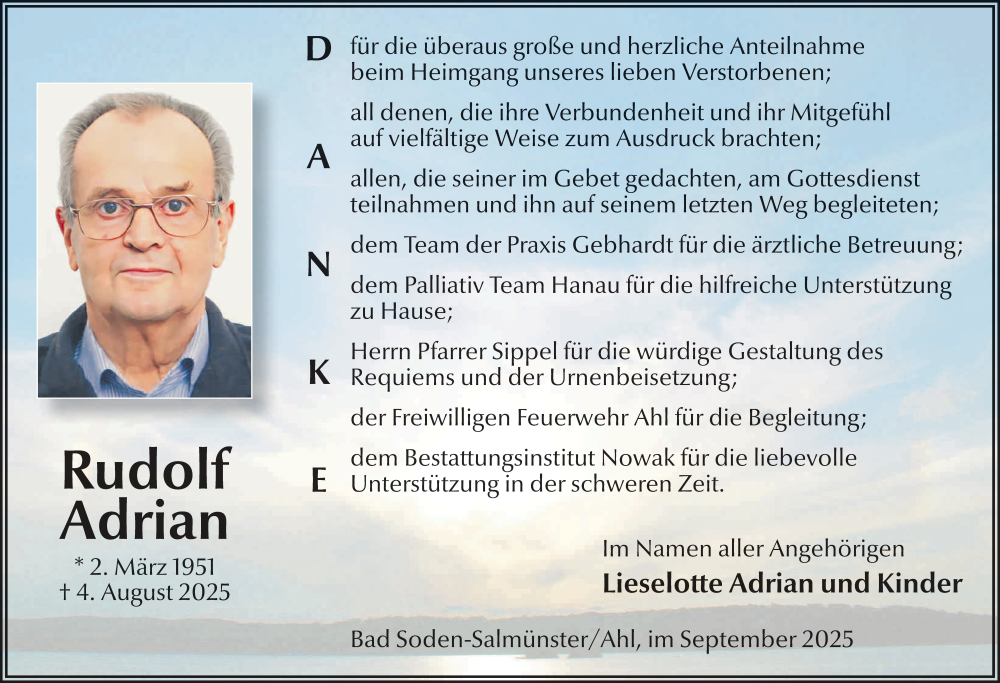 Rudolf
Adrian

* 2. März 1951
† 4. August 2025

D
A
N
K
E

für die überaus große und herzliche Anteilnahme beim Heimgang unseres lieben Verstorbenen;

all denen, die ihre Verbundenheit und ihr Mitgefühl auf vielfältige Weise zum Ausdruck brachten;

allen, die seiner im Gebet gedachten, am Gottesdienst teilnahmen und ihn auf seinem letzten Weg begleiteten;

dem Team der Praxis Gebhardt für die ärztliche Betreuung;

dem Palliativ Team Hanau für die hilfreiche Unterstützung zu Hause;

Herrn Pfarrer Sippel für die würdige Gestaltung des Requiems und der Urnenbeisetzung;

der Freiwilligen Feuerwehr Ahl für die Begleitung;

dem Bestattungsinstitut Nowak für die liebevolle Unterstützung in der schweren Zeit.

Im Namen aller Angehörigen
Lieselotte Adrian und Kinder

Bad Soden-Salmünster/Ahl, im September 2025